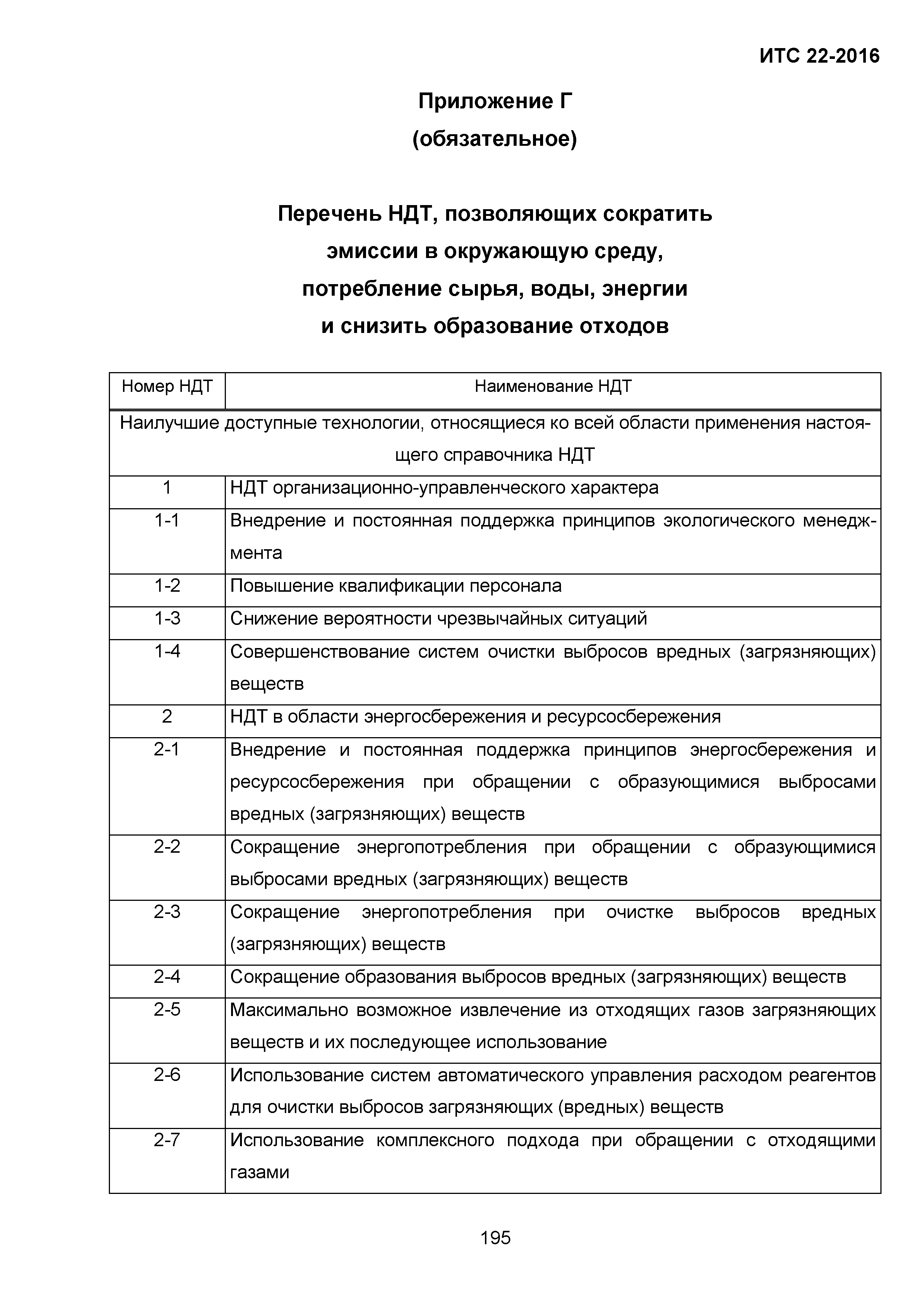 ИТС 22-2016

Приложение Г
(обязательное)

Перечень НДТ, позволяющих сократить эмиссии в окружающую среду, потребление сырья, воды, энергии и снизить образование отходов

| Номер НДТ | Наименование НДТ |
|---|---|
| Наилучшие доступные технологии, относящиеся ко всей области применения настоящего справочника НДТ | |
| 1 | НДТ организационно-управленческого характера |
| 1-1 | Внедрение и постоянная поддержка принципов экологического менеджмента |
| 1-2 | Повышение квалификации персонала |
| 1-3 | Снижение вероятности чрезвычайных ситуаций |
| 1-4 | Совершенствование систем очистки выбросов вредных (загрязняющих) веществ |
| 2 | НДТ в области энергосбережения и ресурсосбережения |
| 2-1 | Внедрение и постоянная поддержка принципов энергосбережения и ресурсосбережения при обращении с образующимися выбросами вредных (загрязняющих) веществ |
| 2-2 | Сокращение энергопотребления при обращении с образующимися выбросами вредных (загрязняющих) веществ |
| 2-3 | Сокращение энергопотребления при очистке выбросов вредных (загрязняющих) веществ |
| 2-4 | Сокращение образования выбросов вредных (загрязняющих) веществ |
| 2-5 | Максимально возможное извлечение из отходящих газов загрязняющих веществ и их последующее использование |
| 2-6 | Использование систем автоматического управления расходом реагентов для очистки выбросов загрязняющих (вредных) веществ |
| 2-7 | Использование комплексного подхода при обращении с отходящими газами |

195